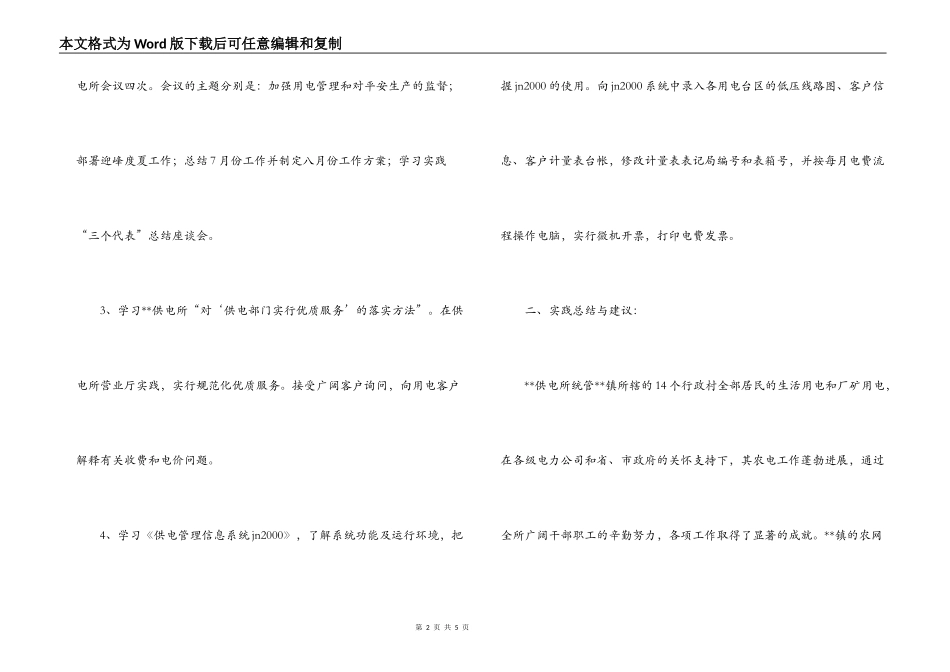 本文格式为Word版下载后可任意编辑和复制

电所会议四次。会议的主题分别是：加强用电管理和对平安生产的监督；部署迎峰度夏工作；总结7月份工作并制定八月份工作方案；学习实践“三个代表”总结座谈会。

3、学习**供电所“对‘供电部门实行优质服务’的落实方法”。在供电所营业厅实践，实行规范化优质服务。接受广阔客户询问，向用电客户解释有关收费和电价问题。

4、学习《供电管理信息系统jn2000》，了解系统功能及运行环境，把握jn2000的使用。向jn2000系统中录入各用电台区的低压线路图、客户信息、客户计量表台帐，修改计量表表记局编号和表箱号，并按每月电费流程操作电脑，实行微机开票，打印电费发票。

二、实践总结与建议：

**供电所统管**镇所辖的14个行政村全部居民的生活用电和厂矿用电，在各级电力公司和省、市政府的关怀支持下，其农电工作蓬勃进展，通过全所广阔干部职工的辛勤努力，各项工作取得了显著的成就。**镇的农网

第 2 页 共 5 页